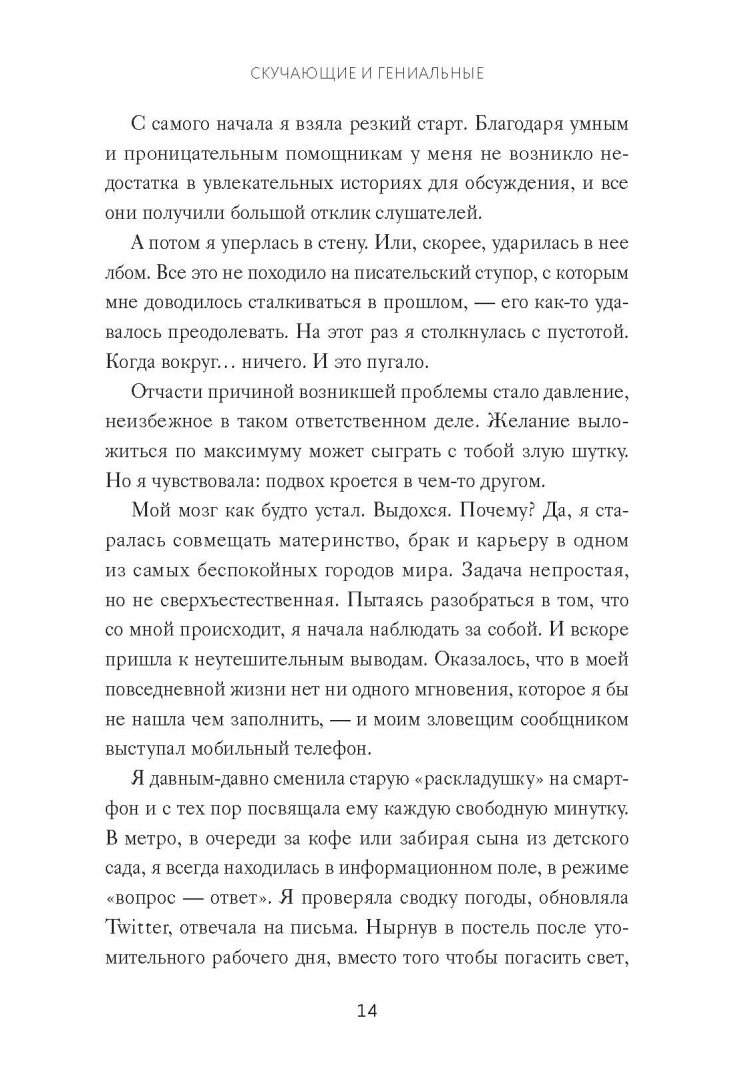 СКУЧАЮЩИЕ И ГЕНИАЛЬНЫЕ

С самого начала я взяла резкий старт. Благодаря умным и проницательным помощникам у меня не возникло недостатка в увлекательных историях для обсуждения, и все они получили большой отклик слушателей.

А потом я уперлась в стену. Или, скорее, ударилась в нее лбом. Все это не походило на писательский ступор, с которым мне доводилось сталкиваться в прошлом, — его как-то удавалось преодолевать. На этот раз я столкнулась с пустотой. Когда вокруг… ничего. И это пугало.

Отчасти причиной возникшей проблемы стало давление, неизбежное в таком ответственном деле. Желание выложиться по максимуму может сыграть с тобой злую шутку. Но я чувствовала: подвох кроется в чем-то другом.

Мой мозг как будто устал. Выдохся. Почему? Да, я старалась совмещать материнство, брак и карьеру в одном из самых беспокойных городов мира. Задача непростая, но не сверхъестественная. Пытаясь разобраться в том, что со мной происходит, я начала наблюдать за собой. И вскоре пришла к неутешительным выводам. Оказалось, что в моей повседневной жизни нет ни одного мгновения, которое я бы не нашла чем заполнить, — и моим зловещим сообщником выступал мобильный телефон.

Я давным-давно сменила старую «раскладушку» на смартфон и с тех пор посвящала ему каждую свободную минутку. В метро, в очереди за кофе или забирая сына из детского сада, я всегда находилась в информационном поле, в режиме «вопрос — ответ». Я проверяла сводку погоды, обновляла Twitter, отвечала на письма. Нырнув в постель после утомительного рабочего дня, вместо того чтобы погасить свет,

14